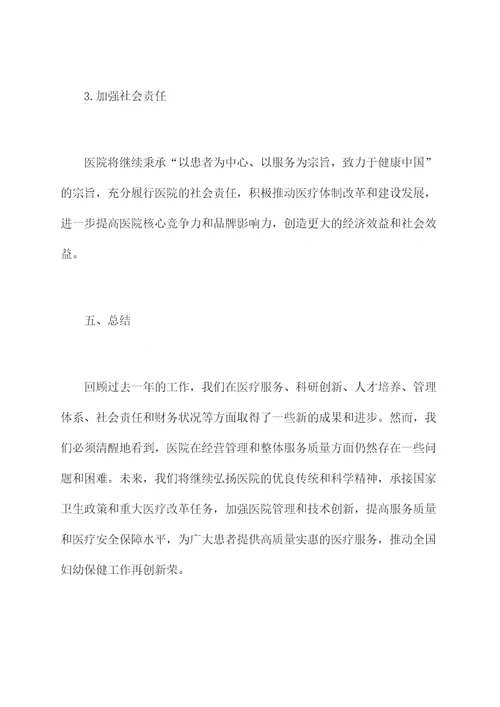 3. 加强社会责任

医院将继续秉承“以患者为中心、以服务为宗旨，致力于健康中国”的宗旨，充分履行医院的社会责任，积极推动医疗体制改革和建设发展，进一步提高医院核心竞争力和品牌影响力，创造更大的经济效益和社会效益。

五、总结

回顾过去一年的工作，我们在医疗服务、科研创新、人才培养、管理体系、社会责任和财务状况等方面取得了一些新的成果和进步。然而，我们必须清醒地看到，医院在经营管理和整体服务质量方面仍然存在一些问题和困难。未来，我们将继续弘扬医院的优良传统和科学精神，承接国家卫生政策和重大医疗改革任务，加强医院管理和技术创新，提高服务质量和医疗安全保障水平，为广大患者提供高质量实惠的医疗服务，推动全国妇幼保健工作再创新荣。